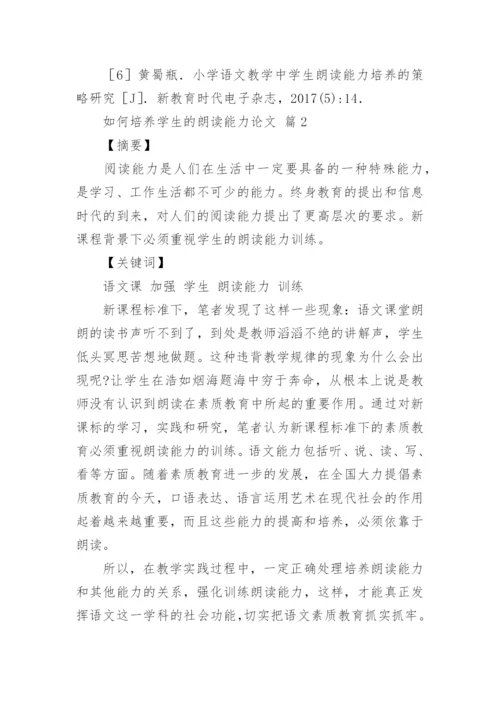 ［6］黄蜀瓶．小学语文教学中学生朗读能力培养的策略研究［J］．新教育时代电子杂志，2017(5):14．

如何培养学生的朗读能力论文 篇 2

【摘要】

阅读能力是人们在生活中一定要具备的一种特殊能力，是学习、工作生活都不可少的能力。终身教育的提出和信息时代的到来，对人们的阅读能力提出了更高层次的要求。新课程背景下必须重视学生的朗读能力训练。

【关键词】

语文课 加强 学生 朗读能力 训练

新课程标准下，笔者发现了这样一些现象：语文课堂朗朗的读书声听不到了，到处是教师滔滔不绝的讲解声，学生低头冥思苦想地做题。这种违背教学规律的现象为什么会出现呢?让学生在浩如烟海题海中穷于奔命，从根本上说是教师没有认识到朗读在素质教育中所起的重要作用。通过对新课标的学习，实践和研究，笔者认为新课程标准下的素质教育必须重视朗读能力的训练。语文能力包括听、说、读、写、看等方面。随着素质教育进一步的发展，在全国大力提倡素质教育的今天，口语表达、语言运用艺术在现代社会的作用起着越来越重要，而且这些能力的提高和培养，必须依靠于朗读。

所以，在教学实践过程中，一定正确处理培养朗读能力和其他能力的关系，强化训练朗读能力，这样，才能真正发挥语文这一学科的社会功能，切实把语文素质教育抓实抓牢。